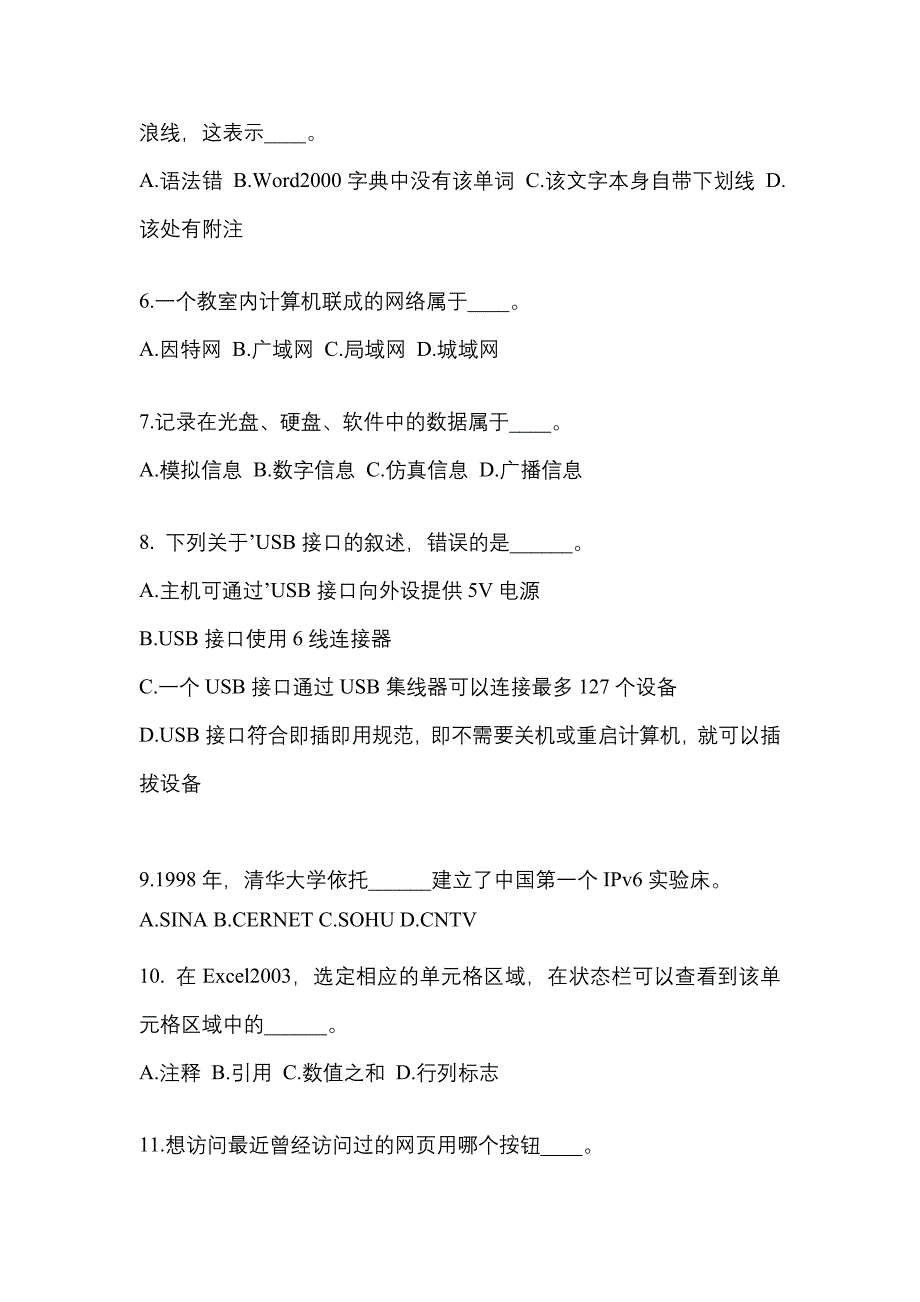 浪线，这表示____。

A.语法错 B.Word2000 字典中没有该单词 C.该文字本身自带下划线 D.该处有附注

6.一个教室内计算机联成的网络属于____。

A.因特网 B.广域网 C.局域网 D.城域网

7.记录在光盘、硬盘、软件中的数据属于____。

A.模拟信息 B.数字信息 C.仿真信息 D.广播信息

8. 下列关于’USB 接口的叙述，错误的是______。

A.主机可通过’USB 接口向外设提供 5V 电源

B.USB 接口使用 6 线连接器

C.一个 USB 接口通过 USB 集线器可以连接最多 127 个设备

D.USB 接口符合即插即用规范，即不需要关机或重启计算机，就可以插拔设备

9.1998 年，清华大学依托______建立了中国第一个 IPv6 实验床。

A.SINA B.CERNET C.SOHU D.CNTV

10. 在 Excel2003，选定相应的单元格区域，在状态栏可以查看到该单元格区域中的______。

A.注释 B.引用 C.数值之和 D.行列标志

11.想访问最近曾经访问过的网页用哪个按钮____。